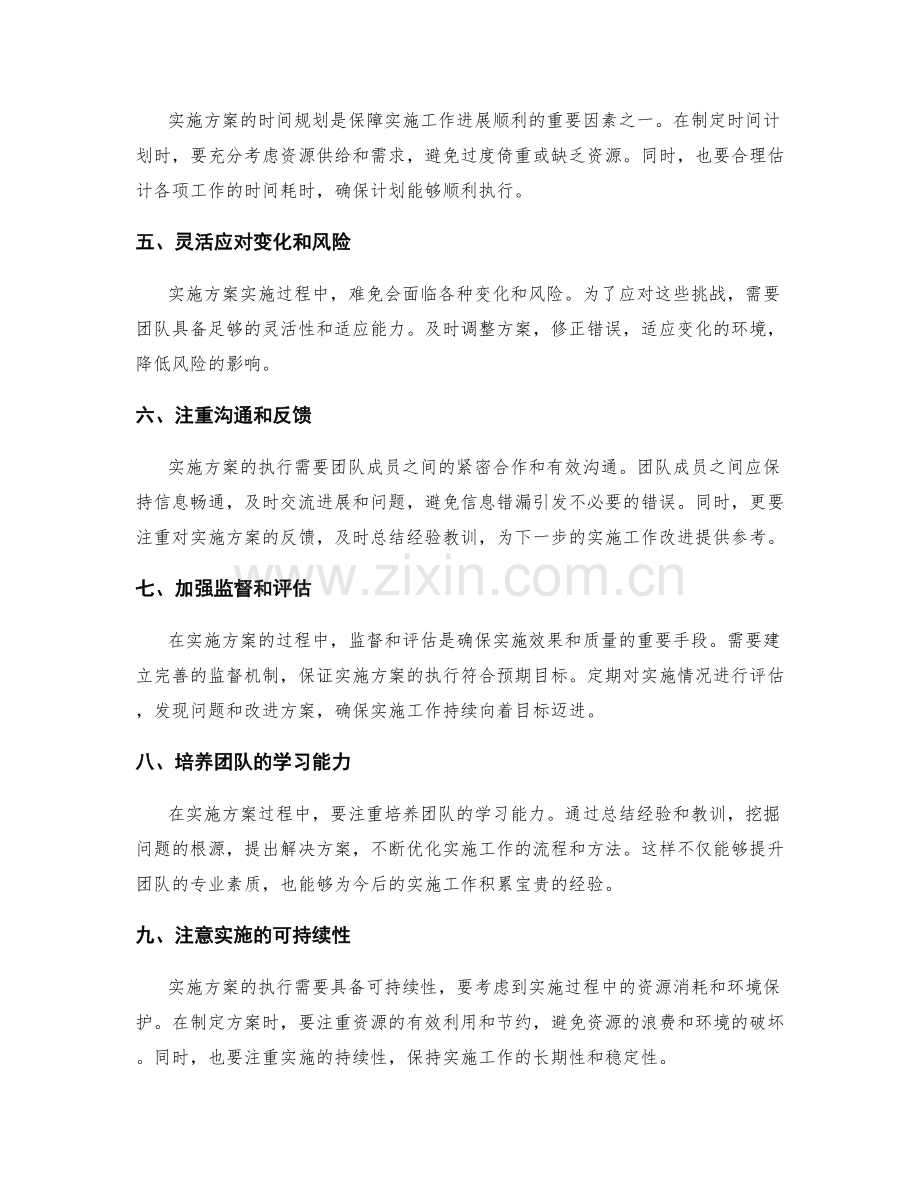 实施方案的时间规划是保障实施工作进展顺利的重要因素之一。在制定时间计划时，要充分考虑资源供给和需求，避免过度倚重或缺乏资源。同时，也要合理估计各项工作的时间耗时，确保计划能够顺利执行。

五、灵活应对变化和风险

实施方案实施过程中，难免会面临各种变化和风险。为了应对这些挑战，需要团队具备足够的灵活性和适应能力。及时调整方案，修正错误，适应变化的环境，降低风险的影响。

六、注重沟通和反馈

实施方案的执行需要团队成员之间的紧密合作和有效沟通。团队成员之间应保持信息畅通，及时交流进展和问题，避免信息错漏引发不必要的错误。同时，更要注重对实施方案的反馈，及时总结经验教训，为下一步的实施工作改进提供参考。

七、加强监督和评估

在实施方案的过程中，监督和评估是确保实施效果和质量的重要手段。需要建立完善的监督机制，保证实施方案的执行符合预期目标。定期对实施情况进行评估，发现问题和改进方案，确保实施工作持续向着目标迈进。

八、培养团队的学习能力

在实施方案过程中，要注重培养团队的学习能力。通过总结经验和教训，挖掘问题的根源，提出解决方案，不断优化实施工作的流程和方法。这样不仅能够提升团队的专业素质，也能够为今后的实施工作积累宝贵的经验。

九、注意实施的可持续性

实施方案的执行需要具备可持续性，要考虑到实施过程中的资源消耗和环境保护。在制定方案时，要注重资源的有效利用和节约，避免资源的浪费和环境的破坏。同时，也要注重实施的持续性，保持实施工作的长期性和稳定性。

www.zixin.com.cn